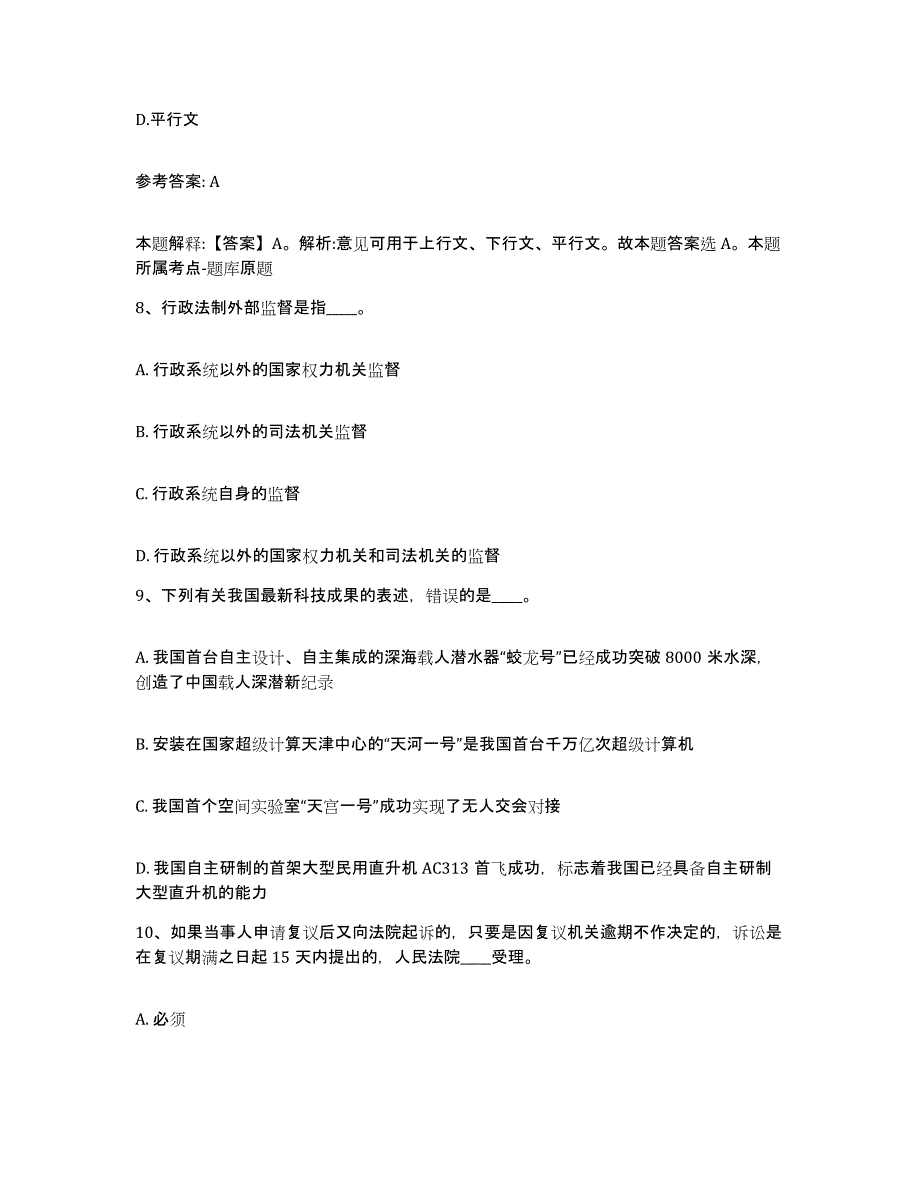 D.平行文

参考答案: A

本题解释:【答案】A。解析:意见可用于上行文、下行文、平行文。故本题答案选 A。本题所属考点-题库原题

8、行政法制外部监督是指____。

A. 行政系统以外的国家权力机关监督

B. 行政系统以外的司法机关监督

C. 行政系统自身的监督

D. 行政系统以外的国家权力机关和司法机关的监督

9、下列有关我国最新科技成果的表述，错误的是____。

A. 我国首台自主设计、自主集成的深海载人潜水器“蛟龙号”已经成功突破 8000 米水深，创造了中国载人深潜新纪录

B. 安装在国家超级计算天津中心的“天河一号”是我国首台千万亿次超级计算机

C. 我国首个空间实验室“天宫一号”成功实现了无人交会对接

D. 我国自主研制的首架大型民用直升机 AC313 首飞成功，标志着我国已经具备自主研制大型直升机的能力

10、如果当事人申请复议后又向法院起诉的，只要是因复议机关逾期不作决定的，诉讼是在复议期满之日起 15 天内提出的，人民法院____受理。

A. 必须